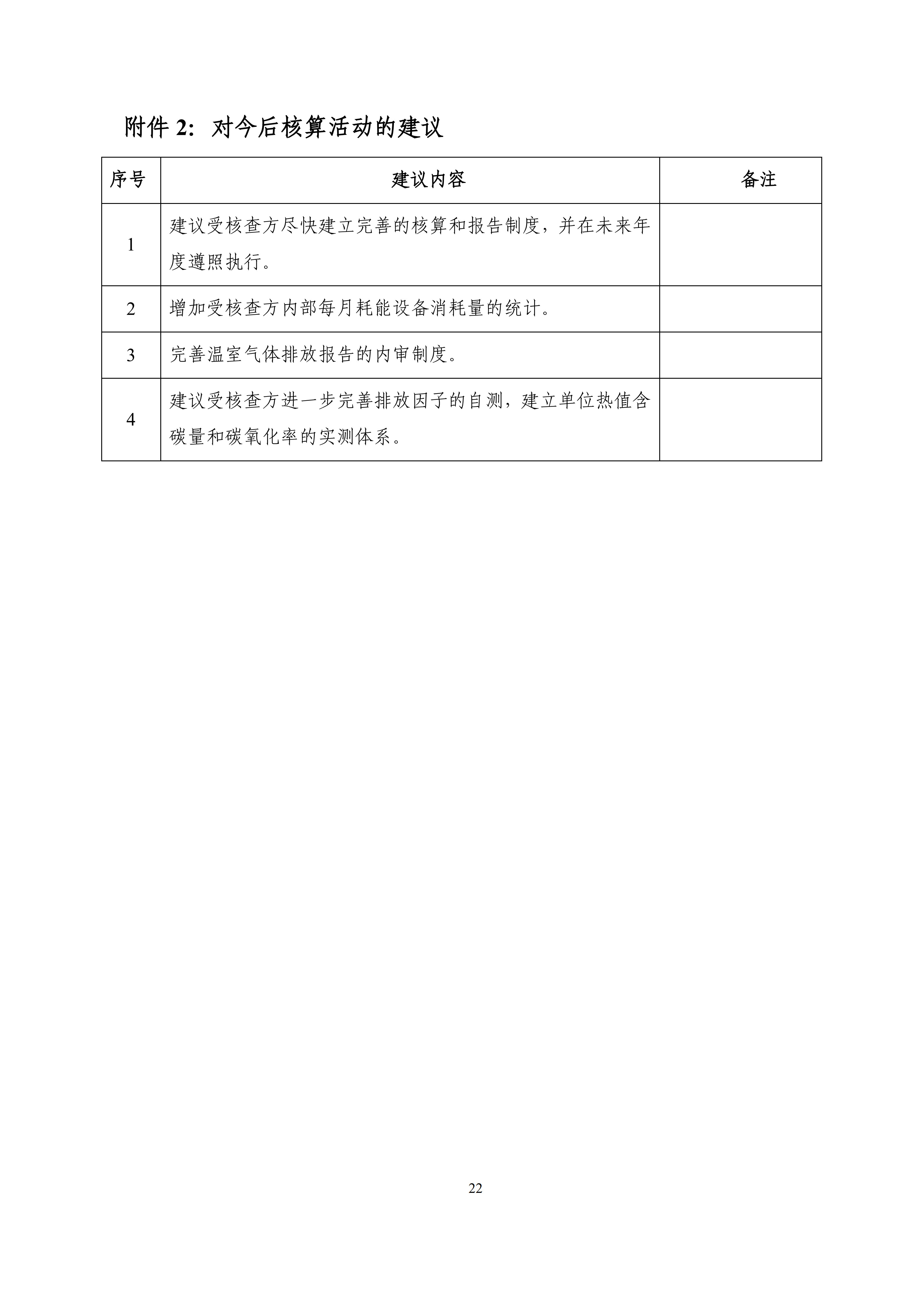 附件 2：对今后核算活动的建议

| 序号 | 建议内容 | 备注 |
|---|---|---|
| 1 | 建议受核查方尽快建立完善的核算和报告制度，并在未来年度遵照执行。 | |
| 2 | 增加受核查方内部每月耗能设备消耗量的统计。 | |
| 3 | 完善温室气体排放报告的内审制度。 | |
| 4 | 建议受核查方进一步完善排放因子的自测，建立单位热值含碳量和碳氧化率的实测体系。 | |

22